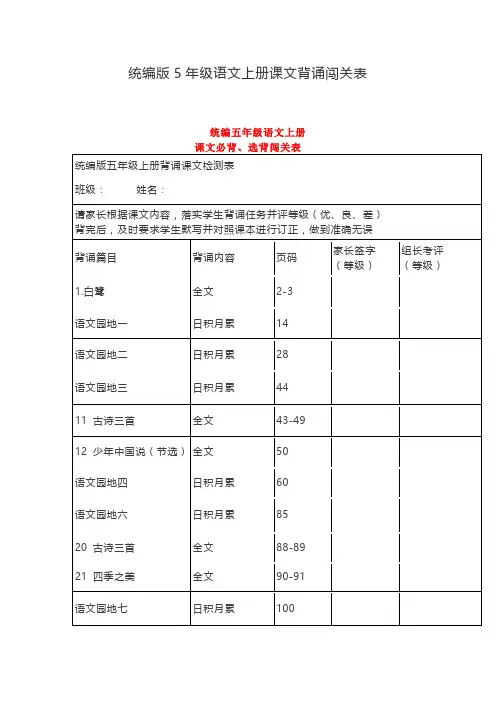 统编版 5 年级语文上册课文背诵闯关表

统编五年级语文上册
课文必背、选背闯关表

统编版五年级上册背诵课文检测表
班级：　　　姓名：

请家长根据课文内容，落实学生背诵任务并评等级（优、良、差）
背完后，及时要求学生默写并对照课本进行订正，做到准确无误

| 背诵篇目 | 背诵内容 | 页码 | 家长签字（等级） | 组长考评（等级） |
|---|---|---|---|---|
| 1.白鹭 | 全文 | 2-3 | | |
| 语文园地一 | 日积月累 | 14 | | |
| 语文园地二 | 日积月累 | 28 | | |
| 语文园地三 | 日积月累 | 44 | | |
| 11 古诗三首 | 全文 | 43-49 | | |
| 12 少年中国说（节选） | 全文 | 50 | | |
| 语文园地四 | 日积月累 | 60 | | |
| 语文园地六 | 日积月累 | 85 | | |
| 20 古诗三首 | 全文 | 88-89 | | |
| 21 四季之美 | 全文 | 90-91 | | |
| 语文园地七 | 日积月累 | 100 | | |